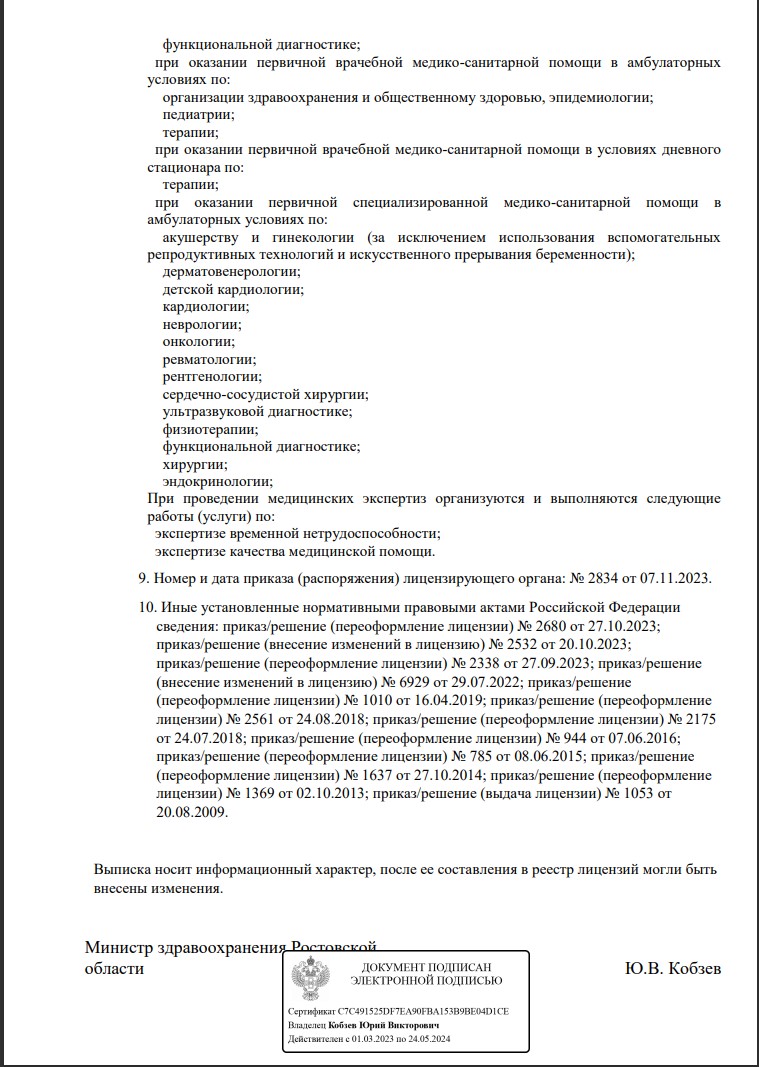 функциональной диагностике;
при оказании первичной врачебной медико-санитарной помощи в амбулаторных условиях по:
организации здравоохранения и общественному здоровью, эпидемиологии;
педиатрии;
терапии;
при оказании первичной врачебной медико-санитарной помощи в условиях дневного стационара по:
терапии;
при оказании первичной специализированной медико-санитарной помощи в амбулаторных условиях по:
акушерству и гинекологии (за исключением использования вспомогательных репродуктивных технологий и искусственного прерывания беременности);
дерматовенерологии;
детской кардиологии;
кардиологии;
неврологии;
онкологии;
ревматологии;
рентгенологии;
сердечно-сосудистой хирургии;
ультразвуковой диагностике;
физиотерапии;
функциональной диагностике;
хирургии;
эндокринологии;
При проведении медицинских экспертиз организуются и выполняются следующие работы (услуги) по:
экспертизе временной нетрудоспособности;
экспертизе качества медицинской помощи.

9. Номер и дата приказа (распоряжения) лицензирующего органа: № 2834 от 07.11.2023.

10. Иные установленные нормативными правовыми актами Российской Федерации сведения: приказ/решение (переоформление лицензии) № 2680 от 27.10.2023; приказ/решение (внесение изменений в лицензию) № 2532 от 20.10.2023; приказ/решение (переоформление лицензии) № 2338 от 27.09.2023; приказ/решение (внесение изменений в лицензию) № 6929 от 29.07.2022; приказ/решение (переоформление лицензии) № 1010 от 16.04.2019; приказ/решение (переоформление лицензии) № 2561 от 24.08.2018; приказ/решение (переоформление лицензии) № 2175 от 24.07.2018; приказ/решение (переоформление лицензии) № 944 от 07.06.2016; приказ/решение (переоформление лицензии) № 785 от 08.06.2015; приказ/решение (переоформление лицензии) № 1637 от 27.10.2014; приказ/решение (переоформление лицензии) № 1369 от 02.10.2013; приказ/решение (выдача лицензии) № 1053 от 20.08.2009.

Выписка носит информационный характер, после ее составления в реестр лицензий могли быть внесены изменения.

Министр здравоохранения Ростовской области

ДОКУМЕНТ ПОДПИСАН ЭЛЕКТРОННОЙ ПОДПИСЬЮ

Сертификат C7C491525DF7EA90FBA153B9BE04D1CE
Владелец Кобзев Юрий Викторович
Действителен с 01.03.2023 по 24.05.2024

Ю.В. Кобзев